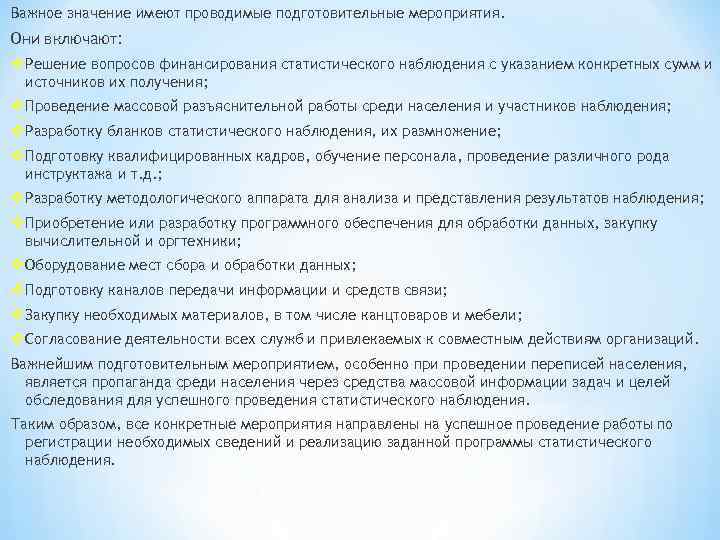 Важное значение имеют проводимые подготовительные мероприятия.

Они включают:

Решение вопросов финансирования статистического наблюдения с указанием конкретных сумм и источников их получения;

Проведение массовой разъяснительной работы среди населения и участников наблюдения;

Разработку бланков статистического наблюдения, их размножение;

Подготовку квалифицированных кадров, обучение персонала, проведение различного рода инструктажа и т.д.;

Разработку методологического аппарата для анализа и представления результатов наблюдения;

Приобретение или разработку программного обеспечения для обработки данных, закупку вычислительной и оргтехники;

Оборудование мест сбора и обработки данных;

Подготовку каналов передачи информации и средств связи;

Закупку необходимых материалов, в том числе канцтоваров и мебели;

Согласование деятельности всех служб и привлекаемых к совместным действиям организаций.

Важнейшим подготовительным мероприятием, особенно при проведении переписей населения, является пропаганда среди населения через средства массовой информации задач и целей обследования для успешного проведения статистического наблюдения.

Таким образом, все конкретные мероприятия направлены на успешное проведение работы по регистрации необходимых сведений и реализацию заданной программы статистического наблюдения.